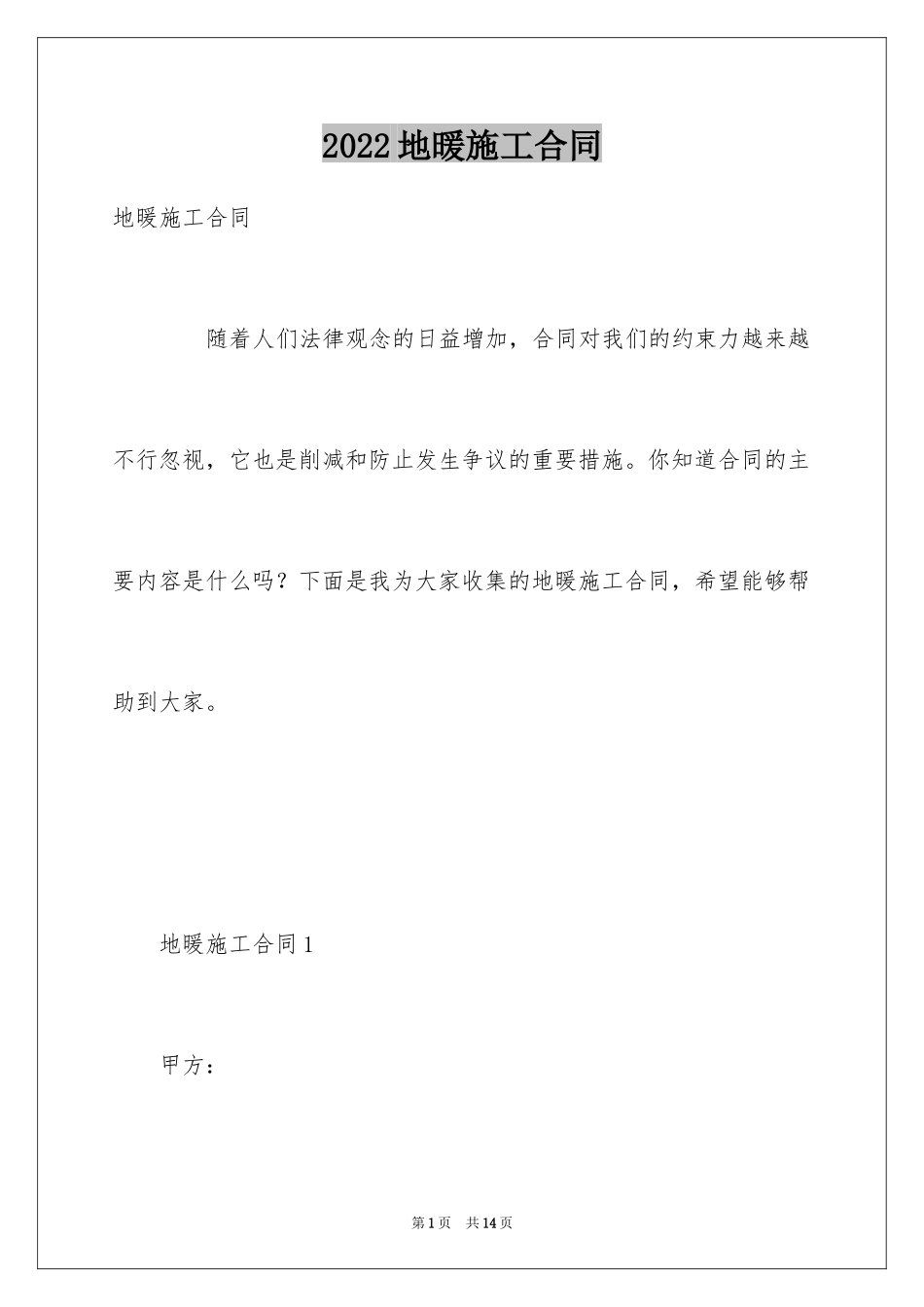 2022地暖施工合同

地暖施工合同

随着人们法律观念的日益增加，合同对我们的约束力越来越不行忽视，它也是削减和防止发生争议的重要措施。你知道合同的主要内容是什么吗？下面是我为大家收集的地暖施工合同，希望能够帮助到大家。

地暖施工合同1

甲方：

第1页 共14页